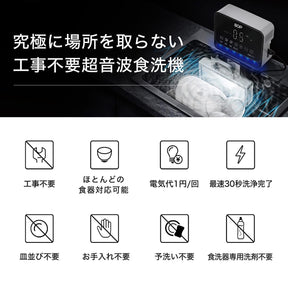 究極に場所を取らない
工事不要超音波食洗機

09

工事不要

ほとんどの
食器対応可能

電気代1円/回

最速30秒洗浄完了

皿並び不要

お手入れ不要

予洗い不要

食洗器専用洗剤不要